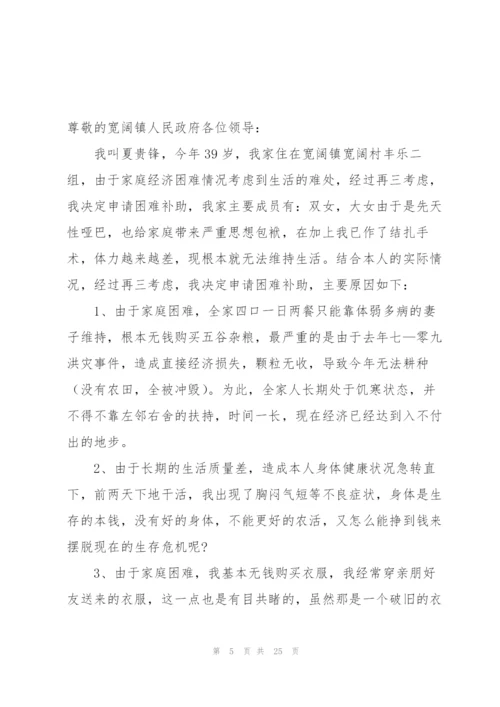 尊敬的宽阔镇人民政府各位领导：

我叫夏贵锋，今年39岁，我家住在宽阔镇宽阔村丰乐二组，由于家庭经济困难情况考虑到生活的难处，经过再三考虑，我决定申请困难补助，我家主要成员有：双女，大女由于是先天性哑巴，也给家庭带来严重思想包袱，在加上我已作了结扎手术，体力越来越差，现根本就无法维持生活。结合本人的实际情况，经过再三考虑，我决定申请困难补助，主要原因如下：

1、由于家庭困难，全家四口一日两餐只能靠体弱多病的妻子维持，根本无钱购买五谷杂粮，最严重的是由于去年七一零九洪灾事件，造成直接经济损失，颗粒无收，导致今年无法耕种（没有农田，全被冲毁）。为此，全家人长期处于饥寒状态，并不得不靠左邻右舍的扶持，时间一长，现在经济已经达到入不付出的地步。

2、由于长期的生活质量差，造成本人身体健康状况急转直下，前两天下地干活，我出现了胸闷气短等不良症状，身体是生存的本钱，没有好的身体，不能更好的农活，又怎么能挣到钱来摆脱现在的生存危机呢?

3、由于家庭困难，我基本无钱购买衣服，我经常穿亲朋好友送来的衣服，这一点也是有目共睹的，虽然那是一个破旧的衣

第 5 页 共 25 页